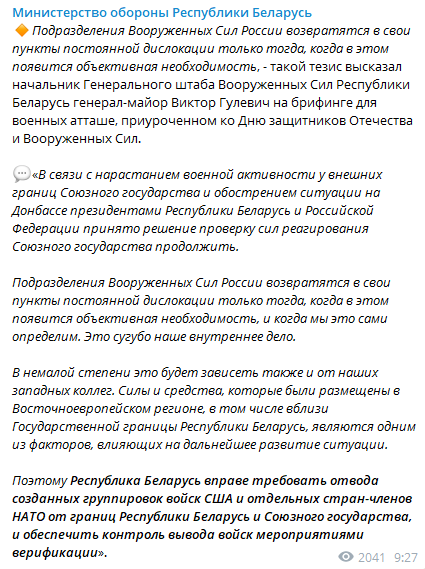 Министерство обороны Республики Беларусь
🔶 Подразделения Вооруженных Сил России возвратятся в свои пункты постоянной дислокации только тогда, когда в этом появится объективная необходимость, - такой тезис высказал начальник Генерального штаба Вооруженных Сил Республики Беларусь генерал-майор Виктор Гулевич на брифинге для военных атташе, приуроченном ко Дню защитников Отечества и Вооруженных Сил.

💬«В связи с нарастанием военной активности у внешних границ Союзного государства и обострением ситуации на Донбассе президентами Республики Беларусь и Российской Федерации принято решение проверку сил реагирования Союзного государства продолжить.

Подразделения Вооруженных Сил России возвратятся в свои пункты постоянной дислокации только тогда, когда в этом появится объективная необходимость, и когда мы это сами определим. Это сугубо наше внутреннее дело.

В немалой степени это будет зависеть также и от наших западных коллег. Силы и средства, которые были размещены в Восточноевропейском регионе, в том числе вблизи Государственной границы Республики Беларусь, являются одним из факторов, влияющих на дальнейшее развитие ситуации.

Поэтому Республика Беларусь вправе требовать отвода созданных группировок войск США и отдельных стран-членов НАТО от границ Республики Беларусь и Союзного государства, и обеспечить контроль вывода войск мероприятиями верификации».

2041 9:27